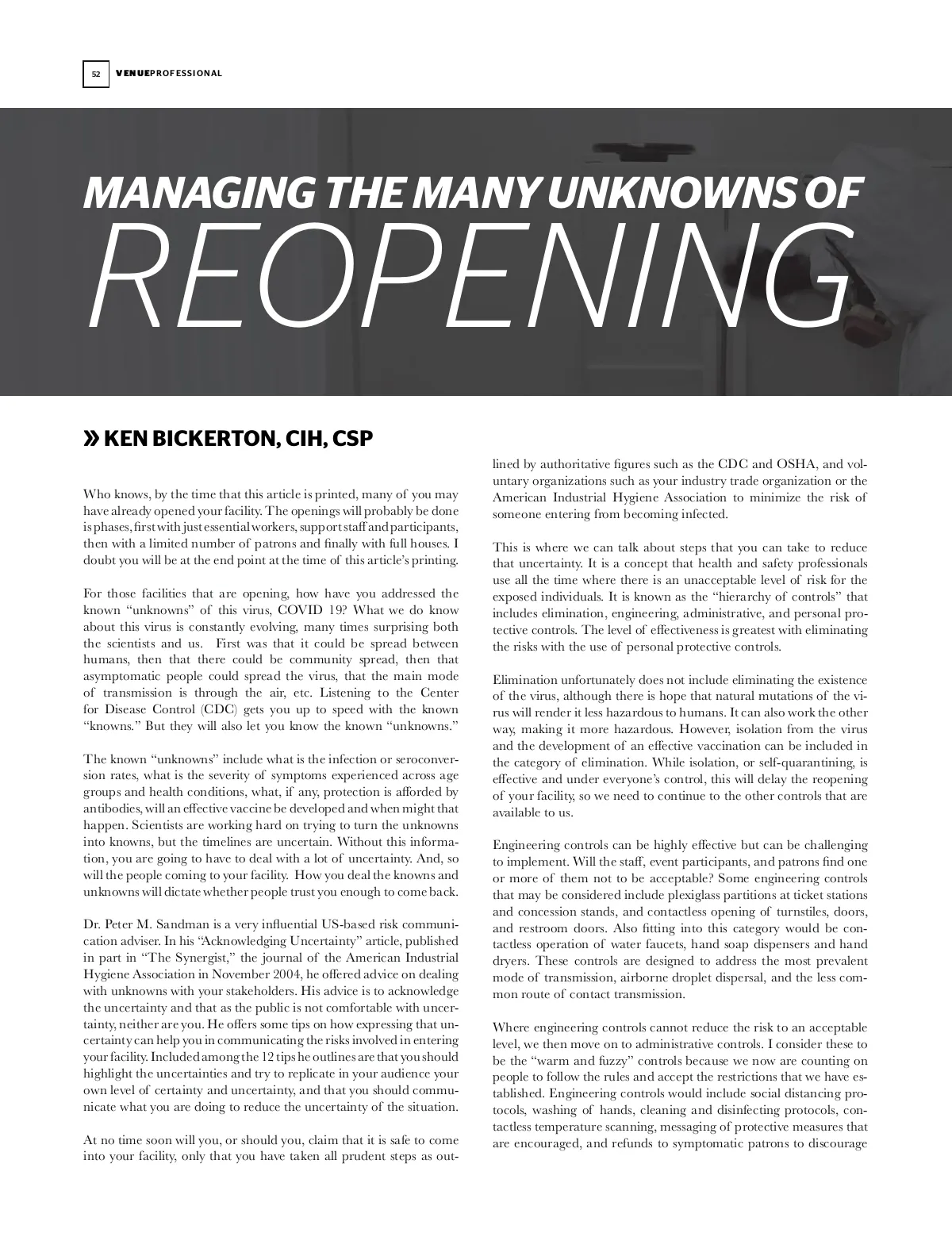 52 VENUEPROFESSIONAL

MANAGING THE MANY UNKNOWNS OF REOPENING

» KEN BICKERTON, CIH, CSP

Who knows, by the time that this article is printed, many of you may have already opened your facility. The openings will probably be done is phases, first with just essential workers, support staff and participants, then with a limited number of patrons and finally with full houses. I doubt you will be at the end point at the time of this article's printing.

For those facilities that are opening, how have you addressed the known "unknowns" of this virus, COVID 19? What we do know about this virus is constantly evolving, many times surprising both the scientists and us. First was that it could be spread between humans, then that there could be community spread, then that asymptomatic people could spread the virus, that the main mode of transmission is through the air, etc. Listening to the Center for Disease Control (CDC) gets you up to speed with the known "knowns." But they will also let you know the known "unknowns."

The known "unknowns" include what is the infection or seroconversion rates, what is the severity of symptoms experienced across age groups and health conditions, what, if any, protection is afforded by antibodies, will an effective vaccine be developed and when might that happen. Scientists are working hard on trying to turn the unknowns into knowns, but the timelines are uncertain. Without this information, you are going to have to deal with a lot of uncertainty. And, so will the people coming to your facility. How you deal the knowns and unknowns will dictate whether people trust you enough to come back.

Dr. Peter M. Sandman is a very influential US-based risk communication adviser. In his "Acknowledging Uncertainty" article, published in part in "The Synergist," the journal of the American Industrial Hygiene Association in November 2004, he offered advice on dealing with unknowns with your stakeholders. His advice is to acknowledge the uncertainty and that as the public is not comfortable with uncertainty, neither are you. He offers some tips on how expressing that uncertainty can help you in communicating the risks involved in entering your facility. Included among the 12 tips he outlines are that you should highlight the uncertainties and try to replicate in your audience your own level of certainty and uncertainty, and that you should communicate what you are doing to reduce the uncertainty of the situation.

At no time soon will you, or should you, claim that it is safe to come into your facility, only that you have taken all prudent steps as outlined by authoritative figures such as the CDC and OSHA, and voluntary organizations such as your industry trade organization or the American Industrial Hygiene Association to minimize the risk of someone entering from becoming infected.

This is where we can talk about steps that you can take to reduce that uncertainty. It is a concept that health and safety professionals use all the time where there is an unacceptable level of risk for the exposed individuals. It is known as the "hierarchy of controls" that includes elimination, engineering, administrative, and personal protective controls. The level of effectiveness is greatest with eliminating the risks with the use of personal protective controls.

Elimination unfortunately does not include eliminating the existence of the virus, although there is hope that natural mutations of the virus will render it less hazardous to humans. It can also work the other way, making it more hazardous. However, isolation from the virus and the development of an effective vaccination can be included in the category of elimination. While isolation, or self-quarantining, is effective and under everyone's control, this will delay the reopening of your facility, so we need to continue to the other controls that are available to us.

Engineering controls can be highly effective but can be challenging to implement. Will the staff, event participants, and patrons find one or more of them not to be acceptable? Some engineering controls that may be considered include plexiglass partitions at ticket stations and concession stands, and contactless opening of turnstiles, doors, and restroom doors. Also fitting into this category would be contactless operation of water faucets, hand soap dispensers and hand dryers. These controls are designed to address the most prevalent mode of transmission, airborne droplet dispersal, and the less common route of contact transmission.

Where engineering controls cannot reduce the risk to an acceptable level, we then move on to administrative controls. I consider these to be the "warm and fuzzy" controls because we now are counting on people to follow the rules and accept the restrictions that we have established. Engineering controls would include social distancing protocols, washing of hands, cleaning and disinfecting protocols, contactless temperature scanning, messaging of protective measures that are encouraged, and refunds to symptomatic patrons to discourage